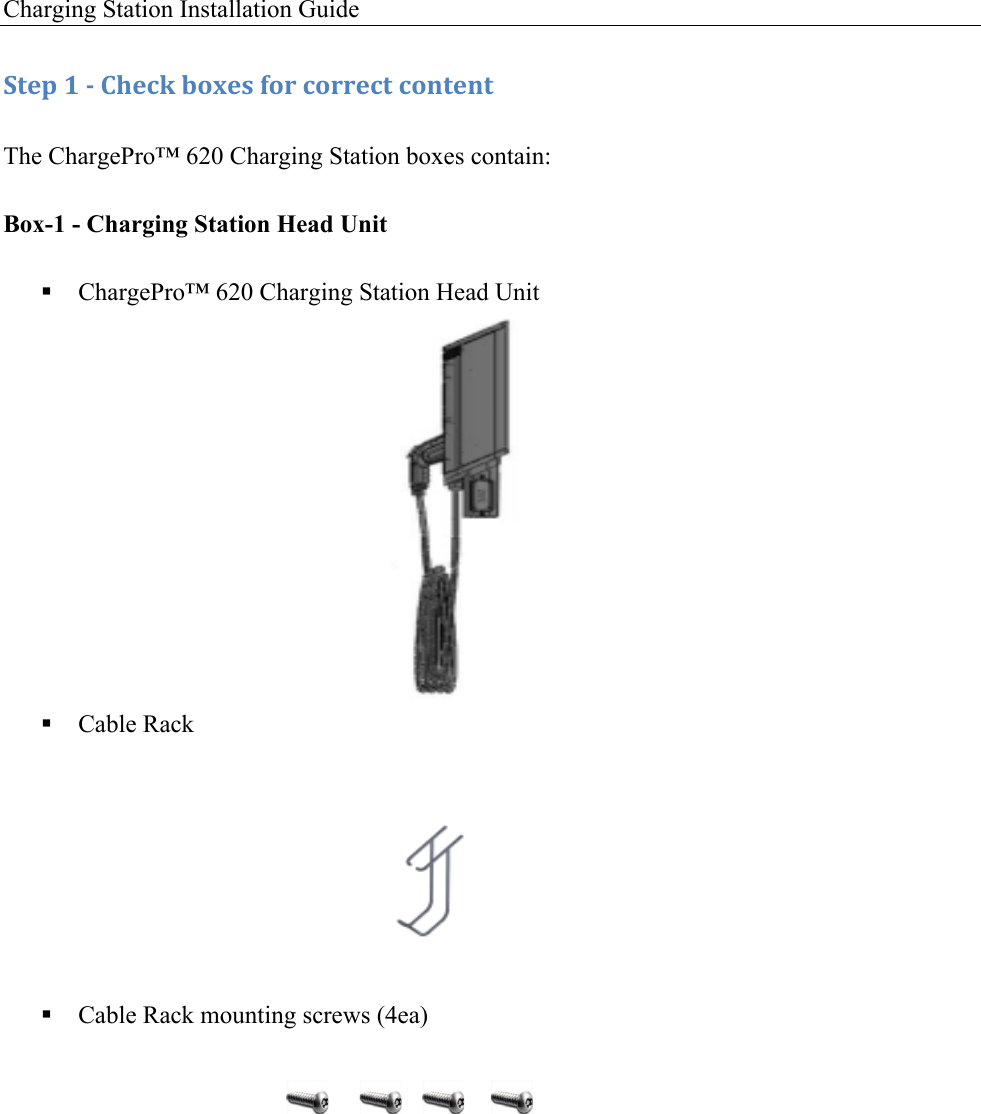 Charging Station Installation Guide

Step 1 - Check boxes for correct content

The ChargePro™ 620 Charging Station boxes contain:

Box-1 - Charging Station Head Unit

▪ ChargePro™ 620 Charging Station Head Unit

▪ Cable Rack

▪ Cable Rack mounting screws (4ea)